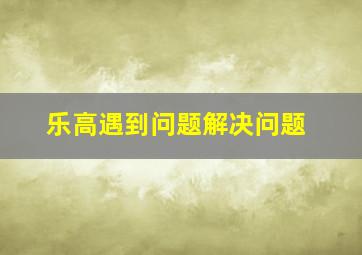 乐高遇到问题解决问题